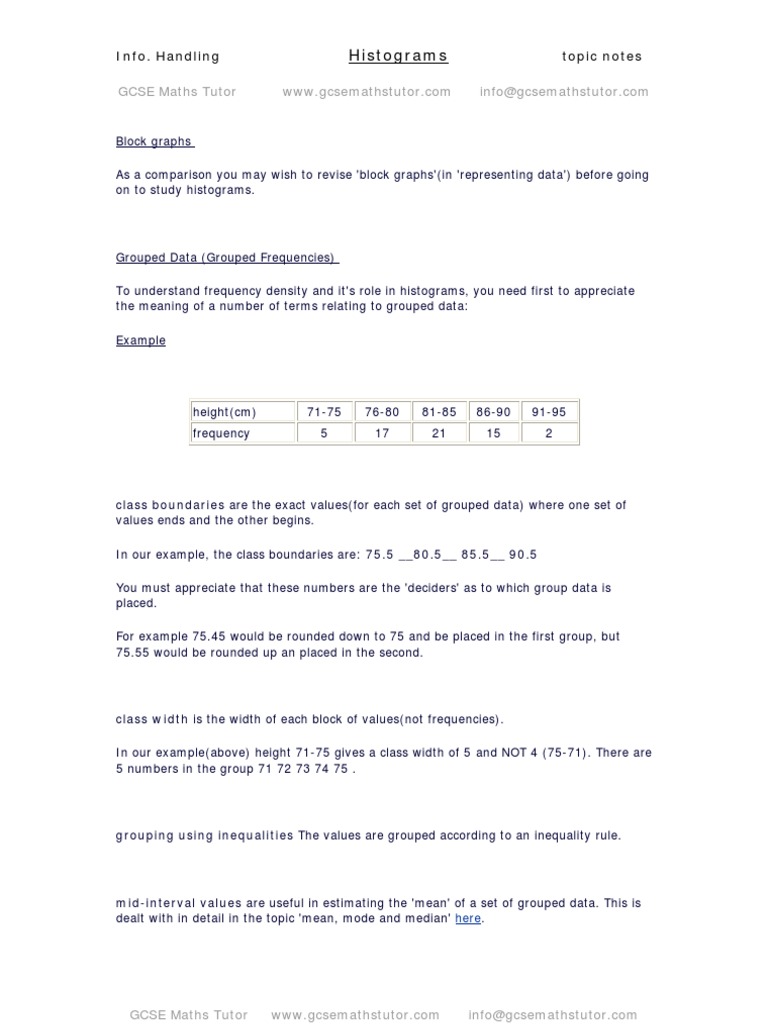 Info. Handling Histograms topic notes

GCSE Maths Tutor www.gcsemathstutor.com info@gcsemathstutor.com

Block graphs

As a comparison you may wish to revise 'block graphs'(in 'representing data') before going on to study histograms.

Grouped Data (Grouped Frequencies)

To understand frequency density and it's role in histograms, you need first to appreciate the meaning of a number of terms relating to grouped data:

Example

| height(cm) | 71-75 | 76-80 | 81-85 | 86-90 | 91-95 |
|---|---|---|---|---|---|
| frequency | 5 | 17 | 21 | 15 | 2 |

class boundaries are the exact values(for each set of grouped data) where one set of values ends and the other begins.

In our example, the class boundaries are: 75.5 __80.5__ 85.5__ 90.5

You must appreciate that these numbers are the 'deciders' as to which group data is placed.

For example 75.45 would be rounded down to 75 and be placed in the first group, but 75.55 would be rounded up an placed in the second.

class width is the width of each block of values(not frequencies).

In our example(above) height 71-75 gives a class width of 5 and NOT 4 (75-71). There are 5 numbers in the group 71 72 73 74 75 .

grouping using inequalities The values are grouped according to an inequality rule.

mid-interval values are useful in estimating the 'mean' of a set of grouped data. This is dealt with in detail in the topic 'mean, mode and median' here.

GCSE Maths Tutor www.gcsemathstutor.com info@gcsemathstutor.com